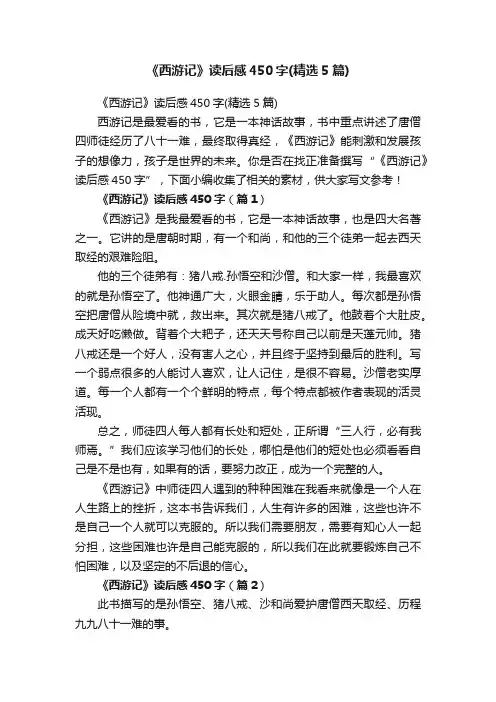 《西游记》读后感450字(精选5篇)

《西游记》读后感450字(精选5篇)

西游记是最爱看的书，它是一本神话故事，书中重点讲述了唐僧四师徒经历了八十一难，最终取得真经，《西游记》能刺激和发展孩子的想像力，孩子是世界的未来。你是否在找正准备撰写“《西游记》读后感450字”，下面小编收集了相关的素材，供大家写文参考！

《西游记》读后感450字（篇1）

《西游记》是我最爱看的书，它是一本神话故事，也是四大名著之一。它讲的是唐朝时期，有一个和尚，和他的三个徒弟一起去西天取经的艰难险阻。

他的三个徒弟有：猪八戒.孙悟空和沙僧。和大家一样，我最喜欢的就是孙悟空了。他神通广大，火眼金睛，乐于助人。每次都是孙悟空把唐僧从险境中就，救出来。其次就是猪八戒了。他鼓着个大肚皮。成天好吃懒做。背着个大耙子，还天天号称自己以前是天蓬元帅。猪八戒还是一个好人，没有害人之心，并且终于坚持到最后的胜利。写一个弱点很多的人能讨人喜欢，让人记住，是很不容易。沙僧老实厚道。每一个人都有一个个鲜明的特点，每个特点都被作者表现的活灵活现。

总之，师徒四人每人都有长处和短处，正所谓“三人行，必有我师焉。”我们应该学习他们的长处，哪怕是他们的短处也必须看看自己是不是也有，如果有的话，要努力改正，成为一个完整的人。

《西游记》中师徒四人遇到的种种困难在我看来就像是一个人在人生路上的挫折，这本书告诉我们，人生有许多的困难，这些也许不是自己一个人就可以克服的。所以我们需要朋友，需要有知心人一起分担，这些困难也许是自己能克服的，所以我们在此就要锻炼自己不怕困难，以及坚定的不后退的信心。

《西游记》读后感450字（篇2）

此书描写的是孙悟空、猪八戒、沙和尚爱护唐僧西天取经、历程九九八十一难的事。